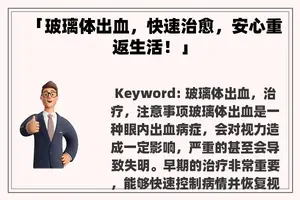 「玻璃体出血，快速治愈，安心重返生活！」

Keyword: 玻璃体出血，治疗，注意事项玻璃体出血是一种眼内出血病症，会对视力造成一定影响，严重的甚至会导致失明。早期的治疗非常重要，能够快速控制病情并恢复视